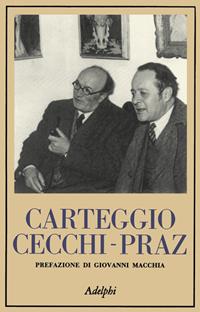 CARTEGGIO CECCHI - PRAZ

PREFAZIONE DI GIOVANNI MACCHIA

Adelphi